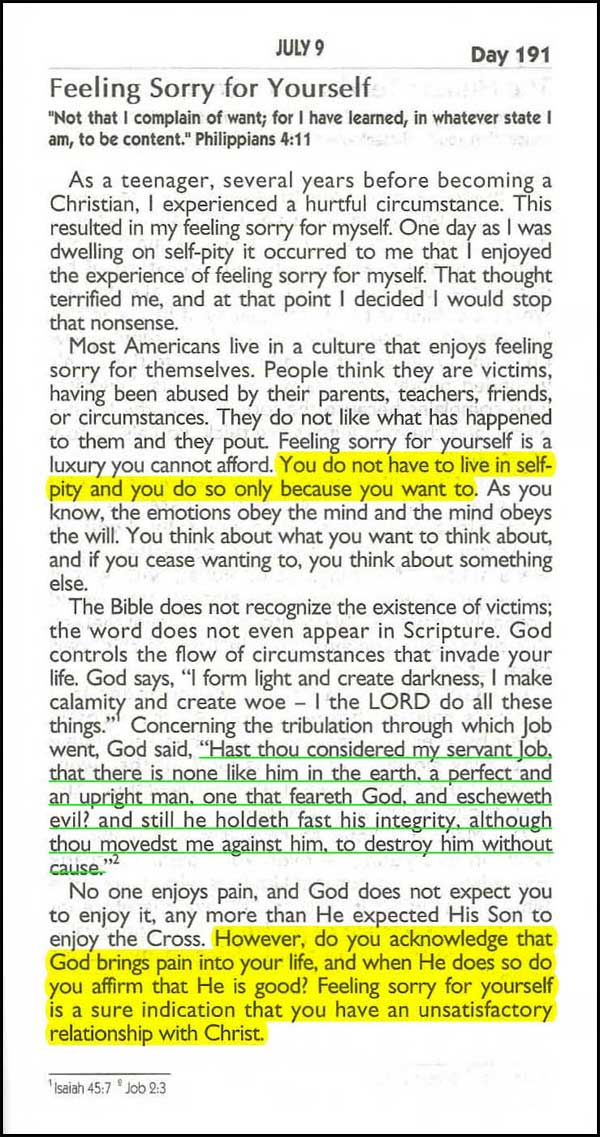 JULY 9 Day 191

Feeling Sorry for Yourself

"Not that I complain of want; for I have learned, in whatever state I am, to be content." Philippians 4:11

As a teenager, several years before becoming a Christian, I experienced a hurtful circumstance. This resulted in my feeling sorry for myself. One day as I was dwelling on self-pity it occurred to me that I enjoyed the experience of feeling sorry for myself. That thought terrified me, and at that point I decided I would stop that nonsense.

Most Americans live in a culture that enjoys feeling sorry for themselves. People think they are victims, having been abused by their parents, teachers, friends, or circumstances. They do not like what has happened to them and they pout. Feeling sorry for yourself is a luxury you cannot afford. You do not have to live in self-pity and you do so only because you want to. As you know, the emotions obey the mind and the mind obeys the will. You think about what you want to think about, and if you cease wanting to, you think about something else.

The Bible does not recognize the existence of victims; the word does not even appear in Scripture. God controls the flow of circumstances that invade your life. God says, "I form light and create darkness, I make calamity and create woe – I the LORD do all these things."$^1$ Concerning the tribulation through which Job went, God said, "Hast thou considered my servant Job, that there is none like him in the earth, a perfect and an upright man, one that feareth God, and escheweth evil? and still he holdeth fast his integrity, although thou movedst me against him, to destroy him without cause."$^2$

No one enjoys pain, and God does not expect you to enjoy it, any more than He expected His Son to enjoy the Cross. However, do you acknowledge that God brings pain into your life, and when He does so do you affirm that He is good? Feeling sorry for yourself is a sure indication that you have an unsatisfactory relationship with Christ.

$^1$Isaiah 45:7 $^2$Job 2:3